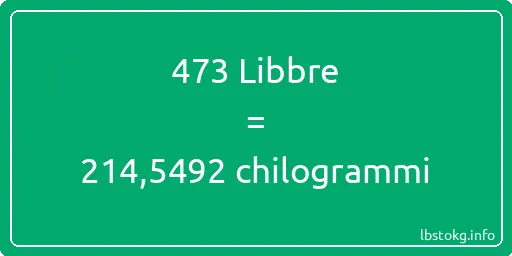 473 Libbre

=

214,5492 chilogrammi

lbstokg.info